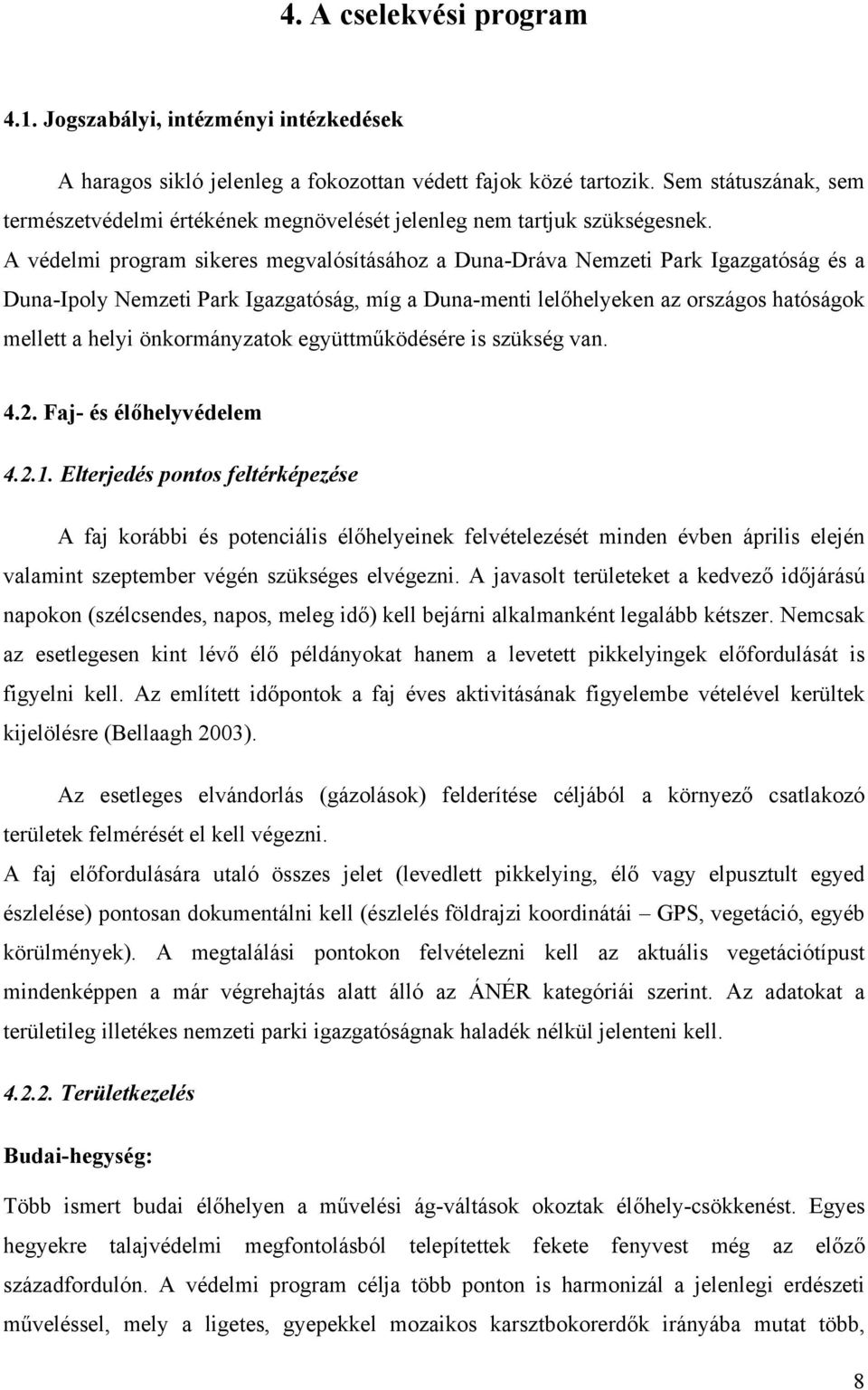 4. A cselekvési program

4.1. Jogszabályi, intézményi intézkedések

A haragos sikló jelenleg a fokozottan védett fajok közé tartozik. Sem státuszának, sem természetvédelmi értékének megnövelését jelenleg nem tartjuk szükségesnek. A védelmi program sikeres megvalósításához a Duna-Dráva Nemzeti Park Igazgatóság és a Duna-Ipoly Nemzeti Park Igazgatóság, míg a Duna-menti lelőhelyeken az országos hatóságok mellett a helyi önkormányzatok együttműködésére is szükség van.

4.2. Faj- és élőhelyvédelem

4.2.1. Elterjedés pontos feltérképezése

A faj korábbi és potenciális élőhelyeinek felvételezését minden évben április elején valamint szeptember végén szükséges elvégezni. A javasolt területeket a kedvező időjárású napokon (szélcsendes, napos, meleg idő) kell bejárni alkalmanként legalább kétszer. Nemcsak az esetlegesen kint lévő élő példányokat hanem a levetett pikkelyingek előfordulását is figyelni kell. Az említett időpontok a faj éves aktivitásának figyelembe vételével kerültek kijelölésre (Bellaagh 2003).

Az esetleges elvándorlás (gázolások) felderítése céljából a környező csatlakozó területek felmérését el kell végezni.

A faj előfordulására utaló összes jelet (levedlett pikkelying, élő vagy elpusztult egyed észlelése) pontosan dokumentálni kell (észlelés földrajzi koordinátái – GPS, vegetáció, egyéb körülmények). A megtalálási pontokon felvételezni kell az aktuális vegetációtípust mindenképpen a már végrehajtás alatt álló az ÁNÉR kategóriái szerint. Az adatokat a területileg illetékes nemzeti parki igazgatóságnak haladék nélkül jelenteni kell.

4.2.2. Területkezelés

Budai-hegység:

Több ismert budai élőhelyen a művelési ág-váltások okoztak élőhely-csökkenést. Egyes hegyekre talajvédelmi megfontolásból telepítettek fekete fenyvest még az előző századfordulón. A védelmi program célja több ponton is harmonizál a jelenlegi erdészeti műveléssel, mely a ligetes, gyepekkel mozaikos karsztbokorerdők irányába mutat több,

8